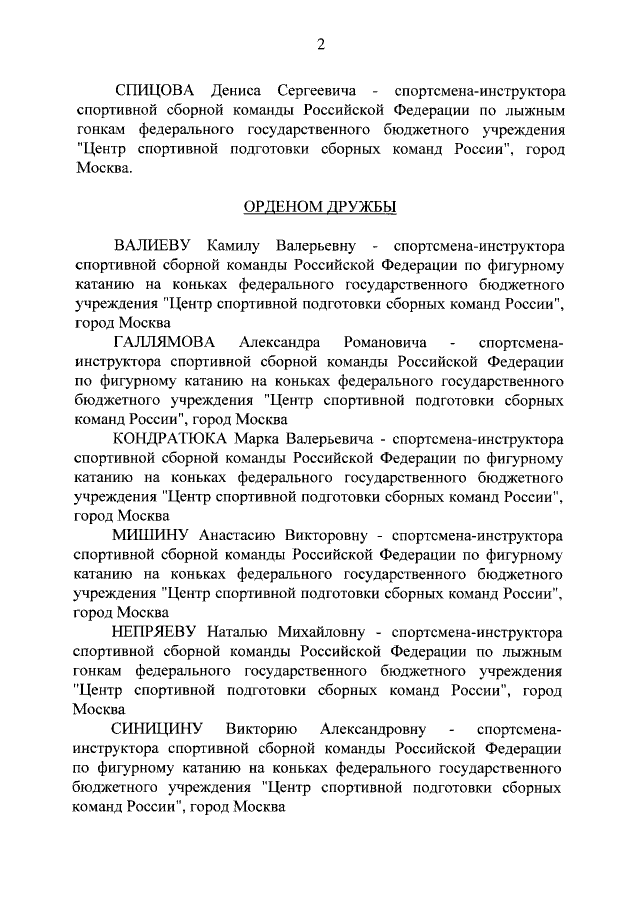 2

СПИЦОВА Дениса Сергеевича - спортсмена-инструктора спортивной сборной команды Российской Федерации по лыжным гонкам федерального государственного бюджетного учреждения "Центр спортивной подготовки сборных команд России", город Москва.

ОРДЕНОМ ДРУЖБЫ

ВАЛИЕВУ Камилу Валерьевну - спортсмена-инструктора спортивной сборной команды Российской Федерации по фигурному катанию на коньках федерального государственного бюджетного учреждения "Центр спортивной подготовки сборных команд России", город Москва

ГАЛЛЯМОВА Александра Романовича - спортсмена-инструктора спортивной сборной команды Российской Федерации по фигурному катанию на коньках федерального государственного бюджетного учреждения "Центр спортивной подготовки сборных команд России", город Москва

КОНДРАТЮКА Марка Валерьевича - спортсмена-инструктора спортивной сборной команды Российской Федерации по фигурному катанию на коньках федерального государственного бюджетного учреждения "Центр спортивной подготовки сборных команд России", город Москва

МИШИНУ Анастасию Викторовну - спортсмена-инструктора спортивной сборной команды Российской Федерации по фигурному катанию на коньках федерального государственного бюджетного учреждения "Центр спортивной подготовки сборных команд России", город Москва

НЕПРЯЕВУ Наталью Михайловну - спортсмена-инструктора спортивной сборной команды Российской Федерации по лыжным гонкам федерального государственного бюджетного учреждения "Центр спортивной подготовки сборных команд России", город Москва

СИНИЦИНУ Викторию Александровну - спортсмена-инструктора спортивной сборной команды Российской Федерации по фигурному катанию на коньках федерального государственного бюджетного учреждения "Центр спортивной подготовки сборных команд России", город Москва